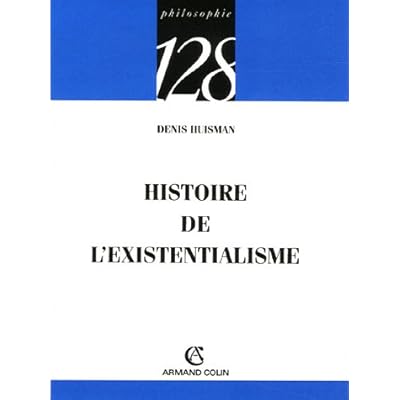 philosophie

128

DENIS HUISMAN

HISTOIRE
DE
L'EXISTENTIALISME

AC

ARMAND COLIN